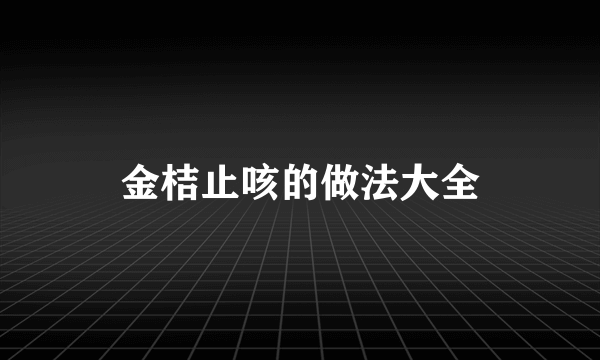 金桔止咳的做法大全